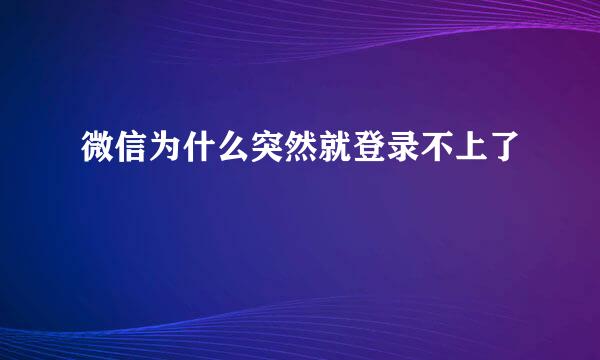 微信为什么突然就登录不上了